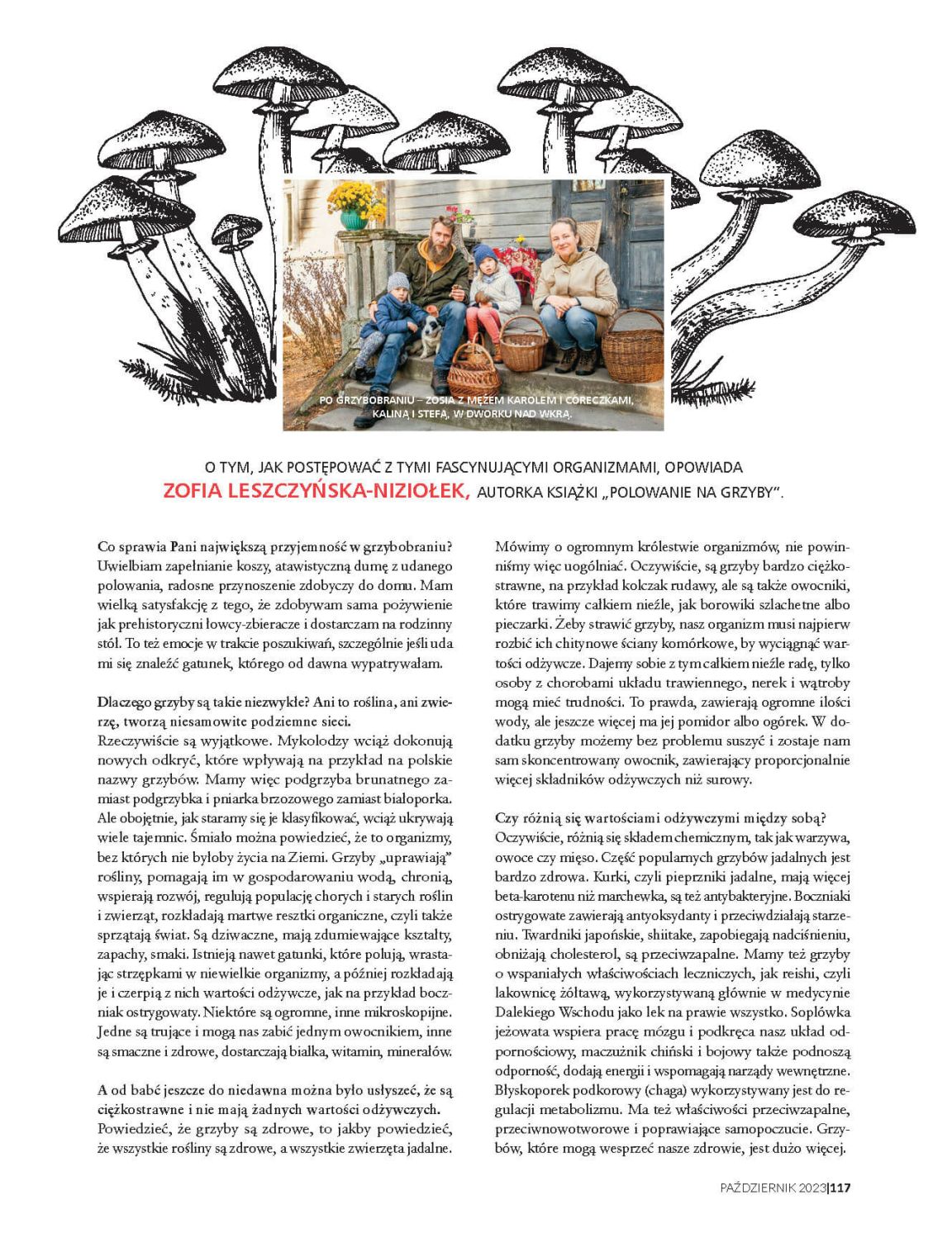 PO GRZYBOBRANIU – ZOSIA Z MĘŻEM KAROLEM I CÓRECZKAMI, KALINĄ I STEFĄ, W DWORKU NAD WKRĄ.

O TYM, JAK POSTĘPOWAĆ Z TYMI FASCYNUJĄCYMI ORGANIZMAMI, OPOWIADA ZOFIA LESZCZYŃSKA-NIZIOŁEK, AUTORKA KSIĄŻKI „POLOWANIE NA GRZYBY".

Co sprawia Pani największą przyjemność w grzybobraniu? Uwielbiam zapełnianie koszy, atawistyczną dumę z udanego polowania, radosne przynoszenie zdobyczy do domu. Mam wielką satysfakcję z tego, że zdobywam sama pożywienie jak prehistoryczni łowcy-zbieracze i dostarczam na rodzinny stół. To też emocje w trakcie poszukiwań, szczególnie jeśli uda mi się znaleźć gatunek, którego od dawna wypatrywałam.

Dlaczego grzyby są takie niezwykłe? Ani to roślina, ani zwierzę, tworzą niesamowite podziemne sieci.
Rzeczywiście są wyjątkowe. Mykolodzy wciąż dokonują nowych odkryć, które wpływają na przykład na polskie nazwy grzybów. Mamy więc podgrzyba brunatnego zamiast podgrzybka i pniarka brzozowego zamiast białoporka. Ale obojętnie, jak staramy się je klasyfikować, wciąż ukrywają wiele tajemnic. Śmiało można powiedzieć, że to organizmy, bez których nie byłoby życia na Ziemi. Grzyby „uprawiają" rośliny, pomagają im w gospodarowaniu wodą, chronią, wspierają rozwój, regulują populację chorych i starych roślin i zwierząt, rozkładają martwe resztki organiczne, czyli także sprzątają świat. Są dziwaczne, mają zdumiewające kształty, zapachy, smaki. Istnieją nawet gatunki, które polują, wrastając strzępkami w niewielkie organizmy, a później rozkładają je i czerpią z nich wartości odżywcze, jak na przykład boczniak ostrygowaty. Niektóre są ogromne, inne mikroskopijne. Jedne są trujące i mogą nas zabić jednym owocnikiem, inne są smaczne i zdrowe, dostarczają białka, witamin, minerałów.

A od babć jeszcze do niedawna można było usłyszeć, że są ciężkostrawne i nie mają żadnych wartości odżywczych.
Powiedzieć, że grzyby są zdrowe, to jakby powiedzieć, że wszystkie rośliny są zdrowe, a wszystkie zwierzęta jadalne. Mówimy o ogromnym królestwie organizmów, nie powinniśmy więc uogólniać. Oczywiście, są grzyby bardzo ciężkostrawne, na przykład kolczak rudawy, ale są także owocniki, które trawimy całkiem nieźle, jak borowiki szlachetne albo pieczarki. Żeby strawić grzyby, nasz organizm musi najpierw rozbić ich chitynowe ściany komórkowe, by wyciągnąć wartości odżywcze. Dajemy sobie z tym całkiem nieźle radę, tylko osoby z chorobami układu trawiennego, nerek i wątroby mogą mieć trudności. To prawda, zawierają ogromne ilości wody, ale jeszcze więcej ma jej pomidor albo ogórek. W dodatku grzyby możemy bez problemu suszyć i zostaje nam sam skoncentrowany owocnik, zawierający proporcjonalnie więcej składników odżywczych niż surowy.

Czy różnią się wartościami odżywczymi między sobą?
Oczywiście, różnią się składem chemicznym, tak jak warzywa, owoce czy mięso. Część popularnych grzybów jadalnych jest bardzo zdrowa. Kurki, czyli pieprzniki jadalne, mają więcej beta-karotenu niż marchewka, są też antybakteryjne. Boczniaki ostrygowate zawierają antyoksydanty i przeciwdziałają starzeniu. Twardniki japońskie, shiitake, zapobiegają nadciśnieniu, obniżają cholesterol, są przeciwzapalne. Mamy też grzyby o wspaniałych właściwościach leczniczych, jak reishi, czyli lakownicę żółtawą, wykorzystywaną głównie w medycynie Dalekiego Wschodu jako lek na prawie wszystko. Soplówka jeżowata wspiera pracę mózgu i podkręca nasz układ odpornościowy, maczużnik chiński i bojowy także podnoszą odporność, dodają energii i wspomagają narządy wewnętrzne. Błyskoporek podkorowy (chaga) wykorzystywany jest do regulacji metabolizmu. Ma też właściwości przeciwzapalne, przeciwnowotworowe i poprawiające samopoczucie. Grzybów, które mogą wesprzeć nasze zdrowie, jest dużo więcej.

PAŹDZIERNIK 2023|117